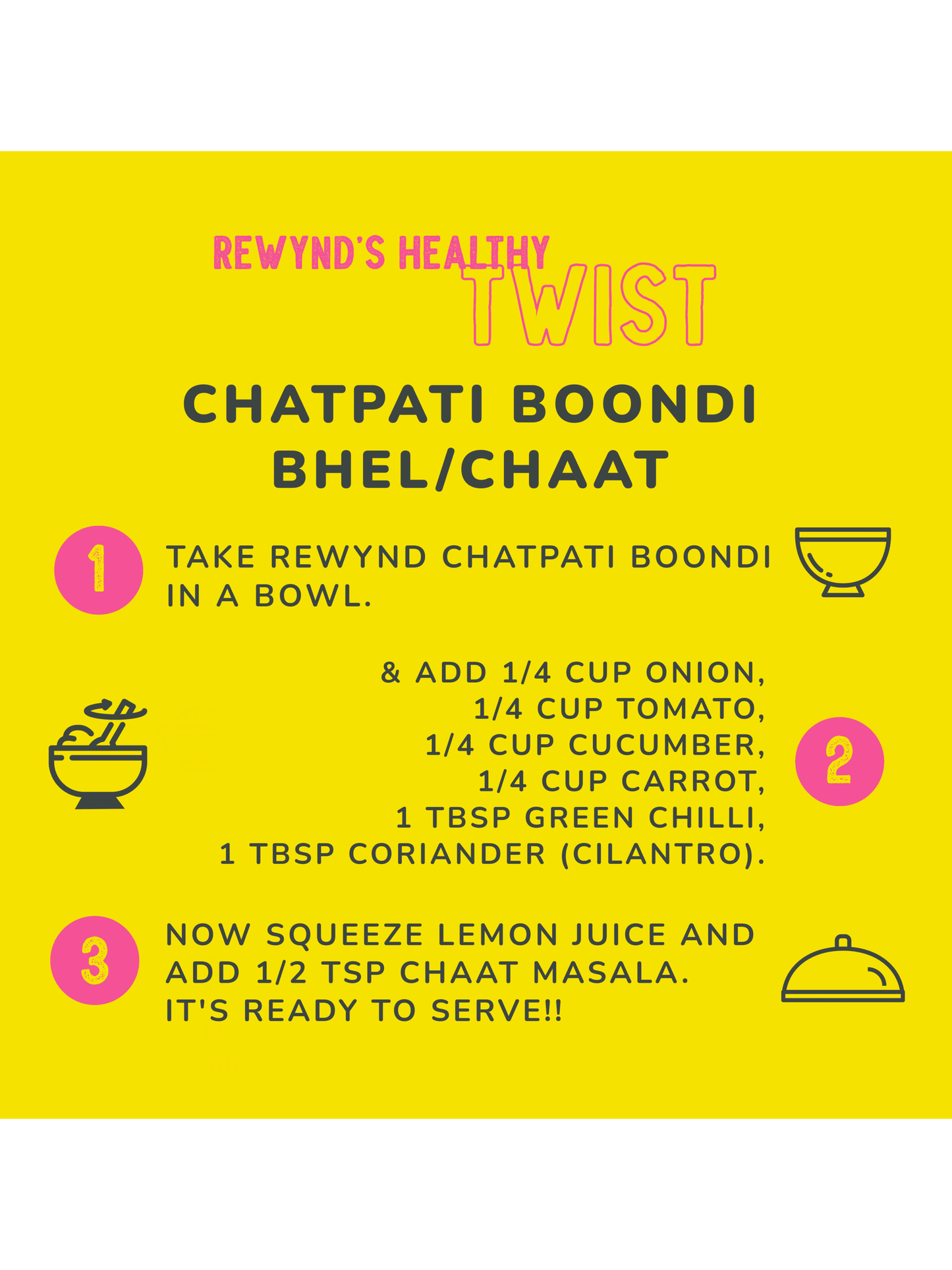 REWYND'S HEALTHY TWIST

CHATPATI BOONDI BHEL/CHAAT

1

TAKE REWYND CHATPATI BOONDI IN A BOWL.

& ADD 1/4 CUP ONION,
1/4 CUP TOMATO,
1/4 CUP CUCUMBER,
1/4 CUP CARROT,
1 TBSP GREEN CHILLI,
1 TBSP CORIANDER (CILANTRO).

2

3

NOW SQUEEZE LEMON JUICE AND ADD 1/2 TSP CHAAT MASALA. IT'S READY TO SERVE!!